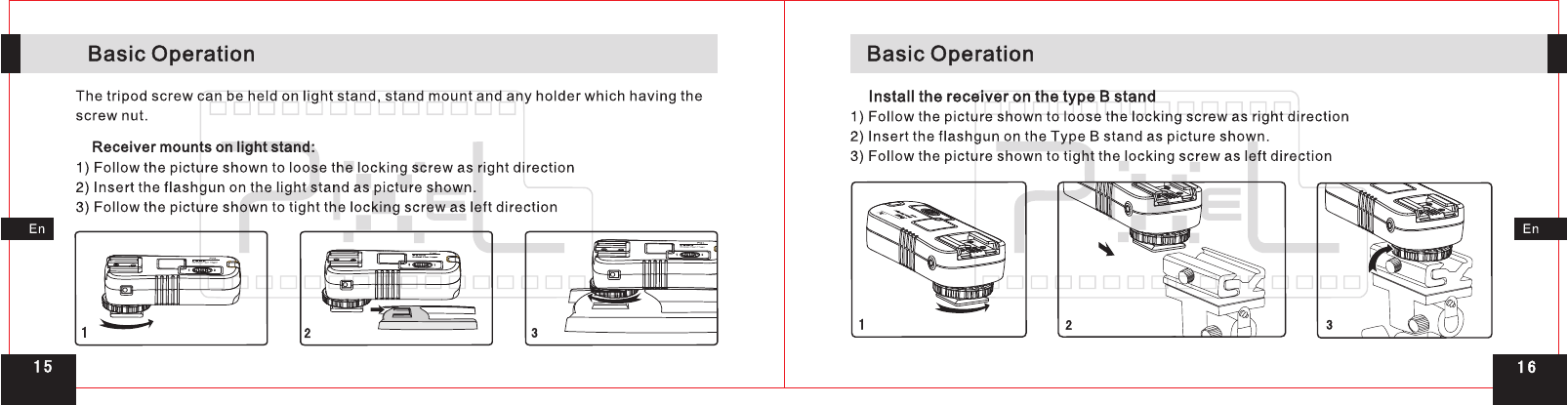 Basic Operation

The tripod screw can be held on light stand, stand mount and any holder which having the screw nut.

Receiver mounts on light stand:
1) Follow the picture shown to loose the locking screw as right direction
2) Insert the flashgun on the light stand as picture shown.
3) Follow the picture shown to tight the locking screw as left direction

En

1

2

3

15

Basic Operation

Install the receiver on the type B stand
1) Follow the picture shown to loose the locking screw as right direction
2) Insert the flashgun on the Type B stand as picture shown.
3) Follow the picture shown to tight the locking screw as left direction

En

1

2

3

16